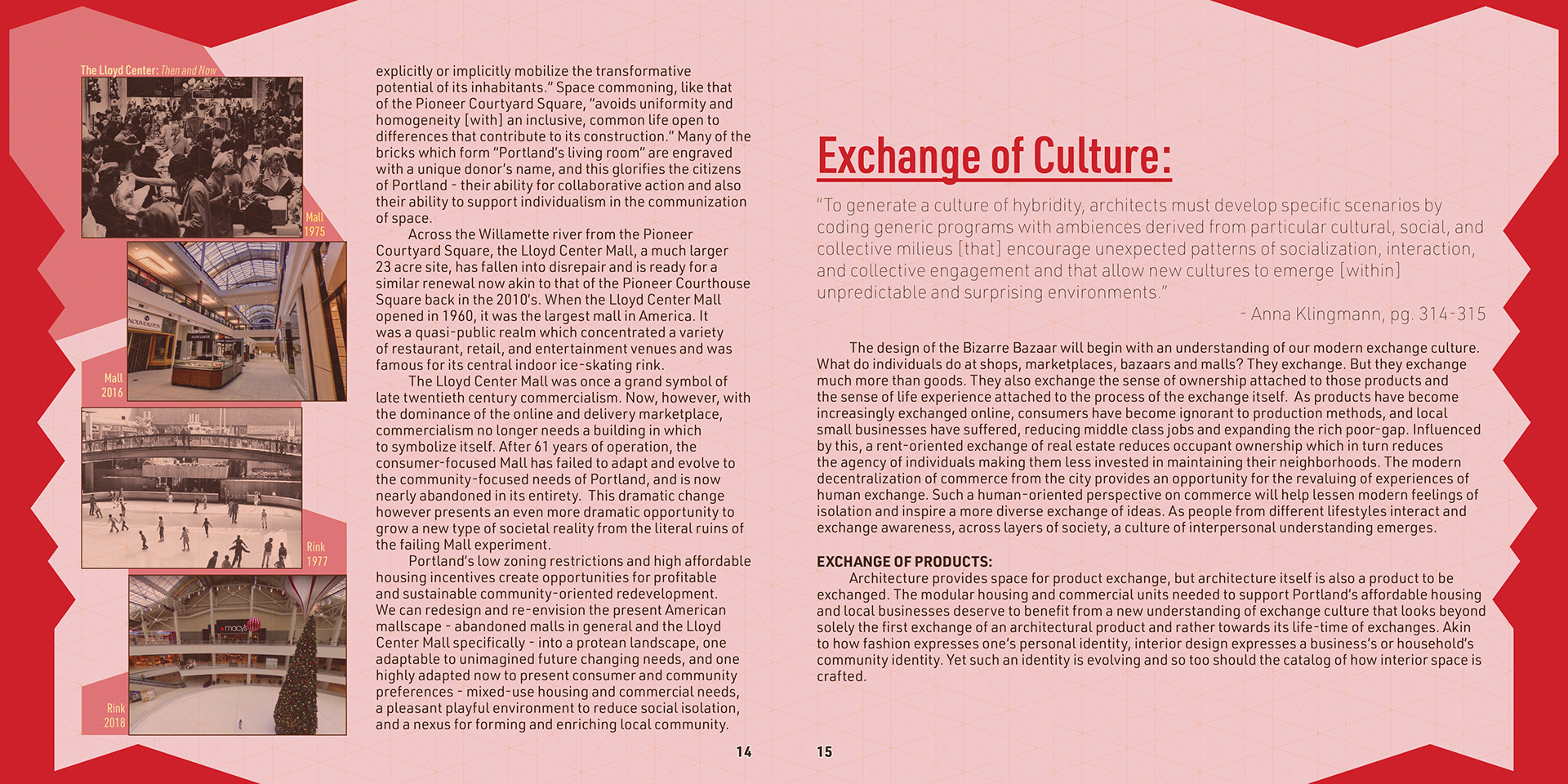 The Lloyd Center: Then and Now

Mall
1975

Mall
2016

Rink
1977

Rink
2018

explicitly or implicitly mobilize the transformative potential of its inhabitants." Space commoning, like that of the Pioneer Courtyard Square, "avoids uniformity and homogeneity [with] an inclusive, common life open to differences that contribute to its construction." Many of the bricks which form "Portland's living room" are engraved with a unique donor's name, and this glorifies the citizens of Portland - their ability for collaborative action and also their ability to support individualism in the communization of space.

Across the Willamette river from the Pioneer Courtyard Square, the Lloyd Center Mall, a much larger 23 acre site, has fallen into disrepair and is ready for a similar renewal now akin to that of the Pioneer Courthouse Square back in the 2010's. When the Lloyd Center Mall opened in 1960, it was the largest mall in America. It was a quasi-public realm which concentrated a variety of restaurant, retail, and entertainment venues and was famous for its central indoor ice-skating rink.

The Lloyd Center Mall was once a grand symbol of late twentieth century commercialism. Now, however, with the dominance of the online and delivery marketplace, commercialism no longer needs a building in which to symbolize itself. After 61 years of operation, the consumer-focused Mall has failed to adapt and evolve to the community-focused needs of Portland, and is now nearly abandoned in its entirety. This dramatic change however presents an even more dramatic opportunity to grow a new type of societal reality from the literal ruins of the failing Mall experiment.

Portland's low zoning restrictions and high affordable housing incentives create opportunities for profitable and sustainable community-oriented redevelopment. We can redesign and re-envision the present American mallscape - abandoned malls in general and the Lloyd Center Mall specifically - into a protean landscape, one adaptable to unimagined future changing needs, and one highly adapted now to present consumer and community preferences - mixed-use housing and commercial needs, a pleasant playful environment to reduce social isolation, and a nexus for forming and enriching local community.

14

Exchange of Culture:

"To generate a culture of hybridity, architects must develop specific scenarios by coding generic programs with ambiences derived from particular cultural, social, and collective milieus [that] encourage unexpected patterns of socialization, interaction, and collective engagement and that allow new cultures to emerge [within] unpredictable and surprising environments."

- Anna Klingmann, pg. 314-315

The design of the Bizarre Bazaar will begin with an understanding of our modern exchange culture. What do individuals do at shops, marketplaces, bazaars and malls? They exchange. But they exchange much more than goods. They also exchange the sense of ownership attached to those products and the sense of life experience attached to the process of the exchange itself. As products have become increasingly exchanged online, consumers have become ignorant to production methods, and local small businesses have suffered, reducing middle class jobs and expanding the rich poor-gap. Influenced by this, a rent-oriented exchange of real estate reduces occupant ownership which in turn reduces the agency of individuals making them less invested in maintaining their neighborhoods. The modern decentralization of commerce from the city provides an opportunity for the revaluing of experiences of human exchange. Such a human-oriented perspective on commerce will help lessen modern feelings of isolation and inspire a more diverse exchange of ideas. As people from different lifestyles interact and exchange awareness, across layers of society, a culture of interpersonal understanding emerges.

EXCHANGE OF PRODUCTS:
Architecture provides space for product exchange, but architecture itself is also a product to be exchanged. The modular housing and commercial units needed to support Portland's affordable housing and local businesses deserve to benefit from a new understanding of exchange culture that looks beyond solely the first exchange of an architectural product and rather towards its life-time of exchanges. Akin to how fashion expresses one's personal identity, interior design expresses a business's or household's community identity. Yet such an identity is evolving and so too should the catalog of how interior space is crafted.

15